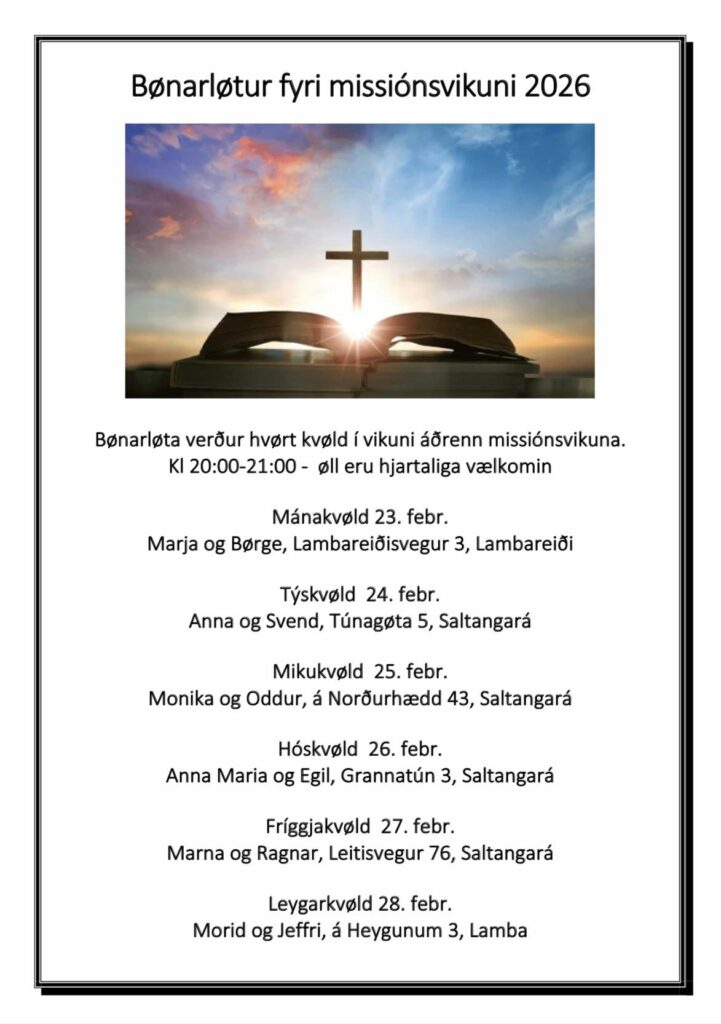 Bønarløtur fyri missiónsvikuni 2026

Bønarløta verður hvørt kvøld í vikuni áðrenn missiónsvikuna.
Kl 20:00-21:00 - øll eru hjartaliga vælkomin

Mánakvøld 23. febr.
Marja og Børge, Lambareiðisvegur 3, Lambareiði

Týskvøld 24. febr.
Anna og Svend, Túnagøta 5, Saltangará

Mikukvøld 25. febr.
Monika og Oddur, á Norðurhædd 43, Saltangará

Hóskvøld 26. febr.
Anna Maria og Egil, Grannatún 3, Saltangará

Fríggjakvøld 27. febr.
Marna og Ragnar, Leitisvegur 76, Saltangará

Leygarkvøld 28. febr.
Morid og Jeffri, á Heygunum 3, Lamba